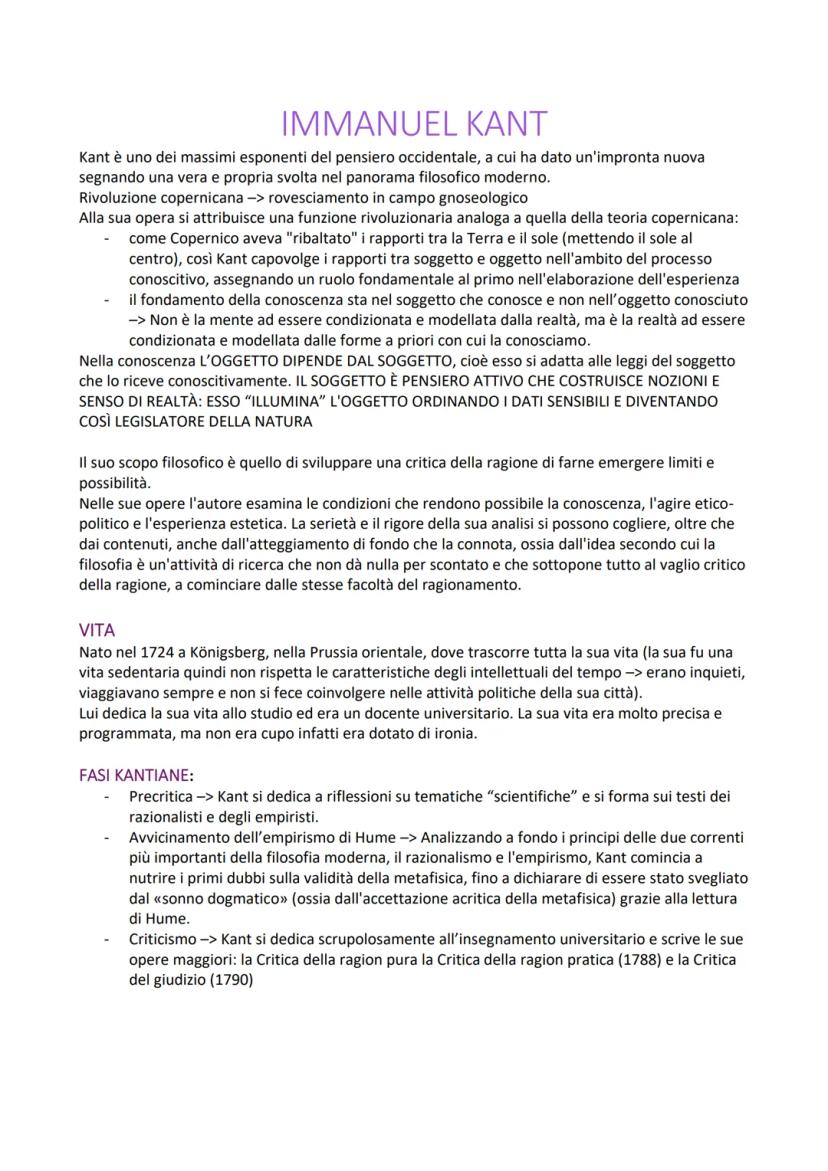 IMMANUEL KANT

Kant è uno dei massimi esponenti del pensiero occidentale, a cui ha dato un'impronta nuova segnando una vera e propria svolta nel panorama filosofico moderno.
Rivoluzione copernicana –> rovesciamento in campo gnoseologico
Alla sua opera si attribuisce una funzione rivoluzionaria analoga a quella della teoria copernicana:
- come Copernico aveva "ribaltato" i rapporti tra la Terra e il sole (mettendo il sole al centro), così Kant capovolge i rapporti tra soggetto e oggetto nell'ambito del processo conoscitivo, assegnando un ruolo fondamentale al primo nell'elaborazione dell'esperienza
- il fondamento della conoscenza sta nel soggetto che conosce e non nell'oggetto conosciuto –> Non è la mente ad essere condizionata e modellata dalla realtà, ma è la realtà ad essere condizionata e modellata dalle forme a priori con cui la conosciamo.

Nella conoscenza L'OGGETTO DIPENDE DAL SOGGETTO, cioè esso si adatta alle leggi del soggetto che lo riceve conoscitivamente. IL SOGGETTO È PENSIERO ATTIVO CHE COSTRUISCE NOZIONI E SENSO DI REALTÀ: ESSO "ILLUMINA" L'OGGETTO ORDINANDO I DATI SENSIBILI E DIVENTANDO COSÌ LEGISLATORE DELLA NATURA

Il suo scopo filosofico è quello di sviluppare una critica della ragione di farne emergere limiti e possibilità.
Nelle sue opere l'autore esamina le condizioni che rendono possibile la conoscenza, l'agire etico-politico e l'esperienza estetica. La serietà e il rigore della sua analisi si possono cogliere, oltre che dai contenuti, anche dall'atteggiamento di fondo che la connota, ossia dall'idea secondo cui la filosofia è un'attività di ricerca che non dà nulla per scontato e che sottopone tutto al vaglio critico della ragione, a cominciare dalle stesse facoltà del ragionamento.

VITA
Nato nel 1724 a Königsberg, nella Prussia orientale, dove trascorre tutta la sua vita (la sua fu una vita sedentaria quindi non rispetta le caratteristiche degli intellettuali del tempo –> erano inquieti, viaggiavano sempre e non si fece coinvolgere nelle attività politiche della sua città).
Lui dedica la sua vita allo studio ed era un docente universitario. La sua vita era molto precisa e programmata, ma non era cupo infatti era dotato di ironia.

FASI KANTIANE:
- Precritica –> Kant si dedica a riflessioni su tematiche "scientifiche" e si forma sui testi dei razionalisti e degli empiristi.
- Avvicinamento dell'empirismo di Hume –> Analizzando a fondo i principi delle due correnti più importanti della filosofia moderna, il razionalismo e l'empirismo, Kant comincia a nutrire i primi dubbi sulla validità della metafisica, fino a dichiarare di essere stato svegliato dal «sonno dogmatico» (ossia dall'accettazione acritica della metafisica) grazie alla lettura di Hume.
- Criticismo –> Kant si dedica scrupolosamente all'insegnamento universitario e scrive le sue opere maggiori: la Critica della ragion pura la Critica della ragion pratica (1788) e la Critica del giudizio (1790)